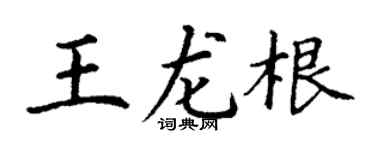 王龙根
词典网